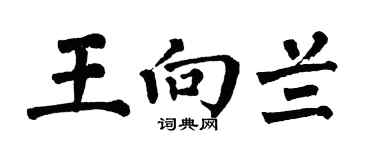 王向兰
词典网